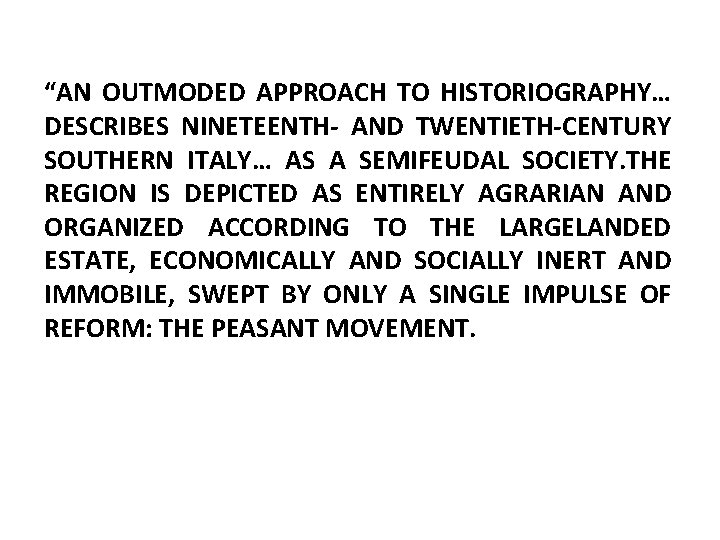 “AN OUTMODED APPROACH TO HISTORIOGRAPHY… DESCRIBES NINETEENTH- AND TWENTIETH-CENTURY SOUTHERN ITALY… AS A SEMIFEUDAL SOCIETY.THE REGION IS DEPICTED AS ENTIRELY AGRARIAN AND ORGANIZED ACCORDING TO THE LARGELANDED ESTATE, ECONOMICALLY AND SOCIALLY INERT AND IMMOBILE, SWEPT BY ONLY A SINGLE IMPULSE OF REFORM: THE PEASANT MOVEMENT.